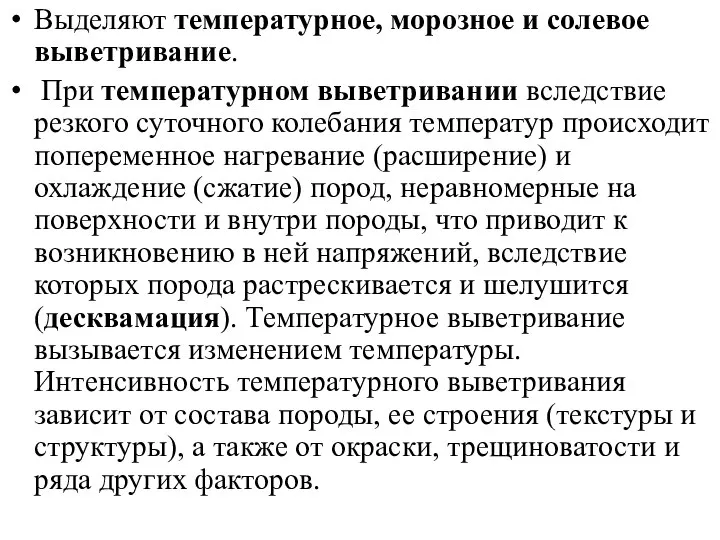 • Выделяют температурное, морозное и солевое выветривание.

• При температурном выветривании вследствие резкого суточного колебания температур происходит попеременное нагревание (расширение) и охлаждение (сжатие) пород, неравномерные на поверхности и внутри породы, что приводит к возникновению в ней напряжений, вследствие которых порода растрескивается и шелушится (десквамация). Температурное выветривание вызывается изменением температуры. Интенсивность температурного выветривания зависит от состава породы, ее строения (текстуры и структуры), а также от окраски, трещиноватости и ряда других факторов.